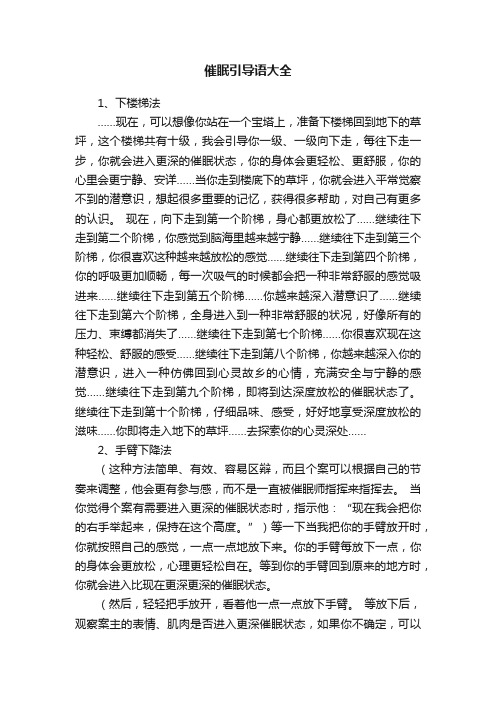 催眠引导语大全

1、下楼梯法

……现在，可以想像你站在一个宝塔上，准备下楼梯回到地下的草坪，这个楼梯共有十级，我会引导你一级、一级向下走，每往下走一步，你就会进入更深的催眠状态，你的身体会更轻松、更舒服，你的心里会更宁静、安详……当你走到楼底下的草坪，你就会进入平常觉察不到的潜意识，想起很多重要的记忆，获得很多帮助，对自己有更多的认识。 现在，向下走到第一个阶梯，身心都更放松了……继续往下走到第二个阶梯，你感觉到脑海里越来越宁静……继续往下走到第三个阶梯，你很喜欢这种越来越放松的感觉……继续往下走到第四个阶梯，你的呼吸更加顺畅，每一次吸气的时候都会把一种非常舒服的感觉吸进来……继续往下走到第五个阶梯……你越来越深入潜意识了……继续往下走到第六个阶梯，全身进入到一种非常舒服的状况，好像所有的压力、束缚都消失了……继续往下走到第七个阶梯……你很喜欢现在这种轻松、舒服的感受……继续往下走到第八个阶梯，你越来越深入你的潜意识，进入一种仿佛回到心灵故乡的心情，充满安全与宁静的感觉……继续往下走到第九个阶梯，即将到达深度放松的催眠状态了。继续往下走到第十个阶梯，仔细品味、感受，好好地享受深度放松的滋味……你即将走入地下的草坪……去探索你的心灵深处……

2、手臂下降法

（这种方法简单、有效、容易区辩，而且个案可以根据自己的节奏来调整，他会更有参与感，而不是一直被催眠师指挥来指挥去。 当你觉得个案有需要进入更深的催眠状态时，指示他：“现在我会把你的右手举起来，保持在这个高度。”）等一下当我把你的手臂放开时，你就按照自己的感觉，一点一点地放下来。你的手臂每放下一点，你的身体会更放松，心理更轻松自在。等到你的手臂回到原来的地方时，你就会进入比现在更深更深的催眠状态。

（然后，轻轻把手放开，看着他一点一点放下手臂。 等放下后，观察案主的表情、肌肉是否进入更深催眠状态，如果你不确定，可以